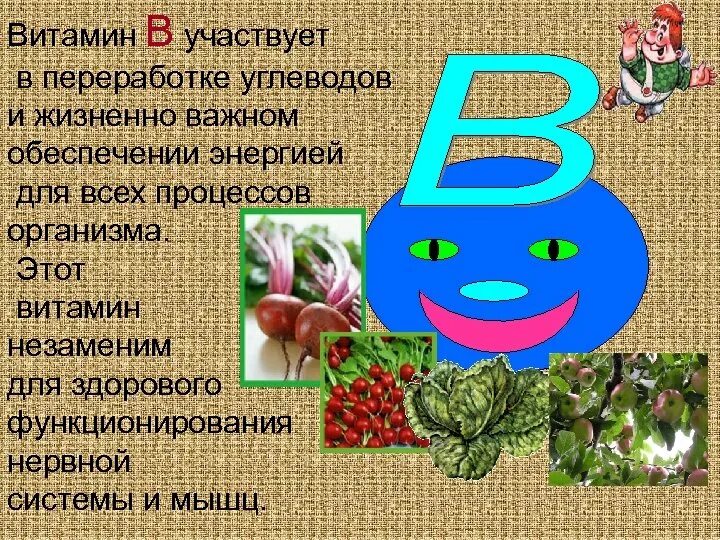 Витамин В участвует в переработке углеводов и жизненно важном обеспечении энергией для всех процессов организма.

Этот витамин незаменим для здорового функционирования нервной системы и мышц.

В